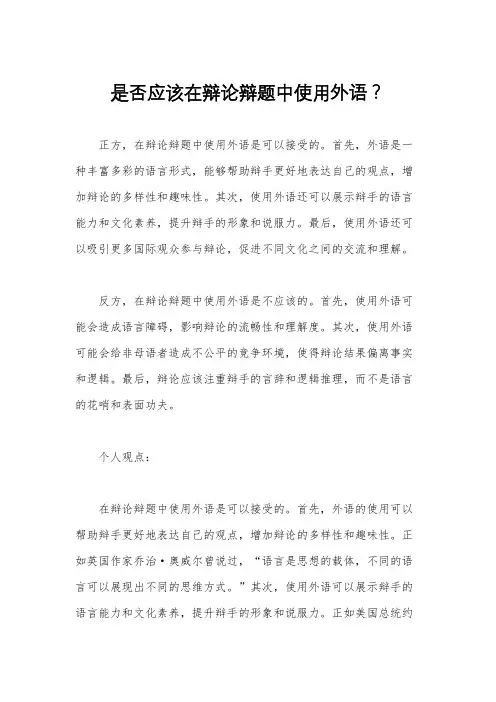 是否应该在辩论辩题中使用外语？

正方，在辩论辩题中使用外语是可以接受的。首先，外语是一种丰富多彩的语言形式，能够帮助辩手更好地表达自己的观点，增加辩论的多样性和趣味性。其次，使用外语还可以展示辩手的语言能力和文化素养，提升辩手的形象和说服力。最后，使用外语还可以吸引更多国际观众参与辩论，促进不同文化之间的交流和理解。

反方，在辩论辩题中使用外语是不应该的。首先，使用外语可能会造成语言障碍，影响辩论的流畅性和理解度。其次，使用外语可能会给非母语者造成不公平的竞争环境，使得辩论结果偏离事实和逻辑。最后，辩论应该注重辩手的言辞和逻辑推理，而不是语言的花哨和表面功夫。

个人观点：

在辩论辩题中使用外语是可以接受的。首先，外语的使用可以帮助辩手更好地表达自己的观点，增加辩论的多样性和趣味性。正如英国作家乔治·奥威尔曾说过，“语言是思想的载体，不同的语言可以展现出不同的思维方式。”其次，使用外语可以展示辩手的语言能力和文化素养，提升辩手的形象和说服力。正如美国总统约